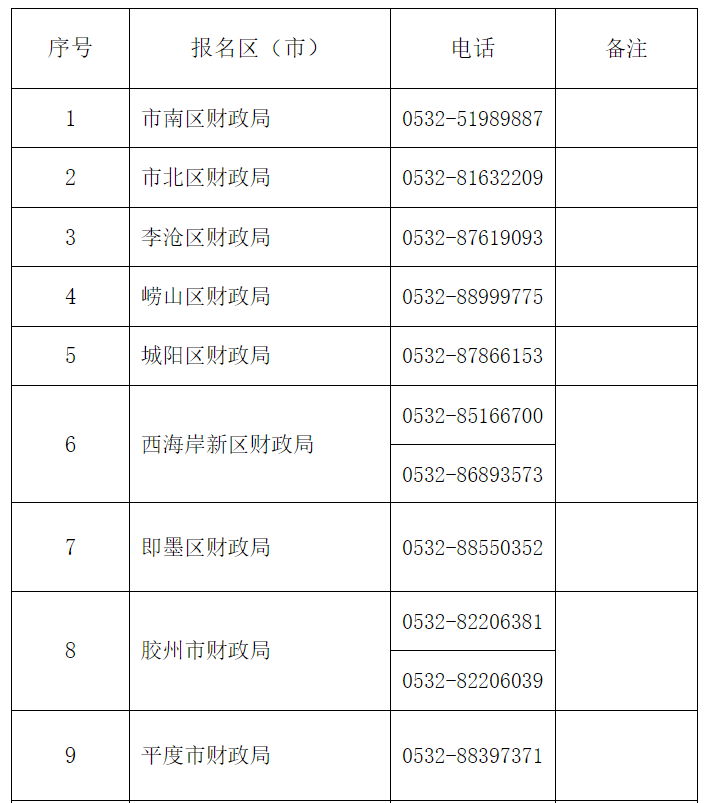 | 序号 | 报名区（市） | 电话 | 备注 |
|---|---|---|---|
| 1 | 市南区财政局 | 0532-51989887 | |
| 2 | 市北区财政局 | 0532-81632209 | |
| 3 | 李沧区财政局 | 0532-87619093 | |
| 4 | 崂山区财政局 | 0532-88999775 | |
| 5 | 城阳区财政局 | 0532-87866153 | |
| 6 | 西海岸新区财政局 | 0532-85166700 | |
| | | 0532-86893573 | |
| 7 | 即墨区财政局 | 0532-88550352 | |
| 8 | 胶州市财政局 | 0532-82206381 | |
| | | 0532-82206039 | |
| 9 | 平度市财政局 | 0532-88397371 | |